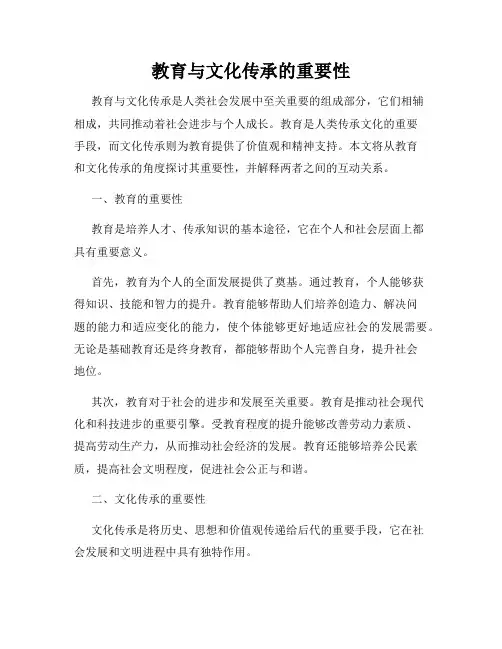 教育与文化传承的重要性

教育与文化传承是人类社会发展中至关重要的组成部分，它们相辅相成，共同推动着社会进步与个人成长。教育是人类传承文化的重要手段，而文化传承则为教育提供了价值观和精神支持。本文将从教育和文化传承的角度探讨其重要性，并解释两者之间的互动关系。

一、教育的重要性

教育是培养人才、传承知识的基本途径，它在个人和社会层面上都具有重要意义。

首先，教育为个人的全面发展提供了奠基。通过教育，个人能够获得知识、技能和智力的提升。教育能够帮助人们培养创造力、解决问题的能力和适应变化的能力，使个体能够更好地适应社会的发展需要。无论是基础教育还是终身教育，都能够帮助个人完善自身，提升社会地位。

其次，教育对于社会的进步和发展至关重要。教育是推动社会现代化和科技进步的重要引擎。受教育程度的提升能够改善劳动力素质、提高劳动生产力，从而推动社会经济的发展。教育还能够培养公民素质，提高社会文明程度，促进社会公正与和谐。

二、文化传承的重要性

文化传承是将历史、思想和价值观传递给后代的重要手段，它在社会发展和文明进程中具有独特作用。